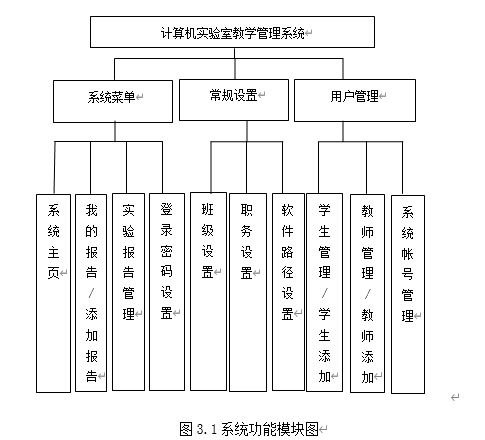 计算机实验室教学管理系统

系统菜单

常规设置

用户管理

系统主页

我的报告/添加报告

实验报告管理

登录密码设置

班级设置

职务设置

软件路径设置

学生管理/学生添加

教师管理/教师添加

系统帐号管理

图 3.1 系统功能模块图